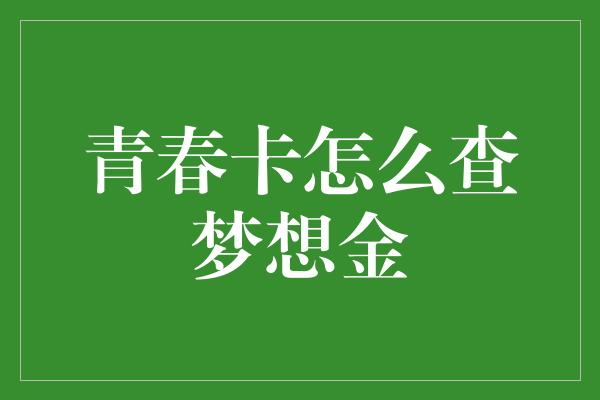 青春卡怎么查梦想金